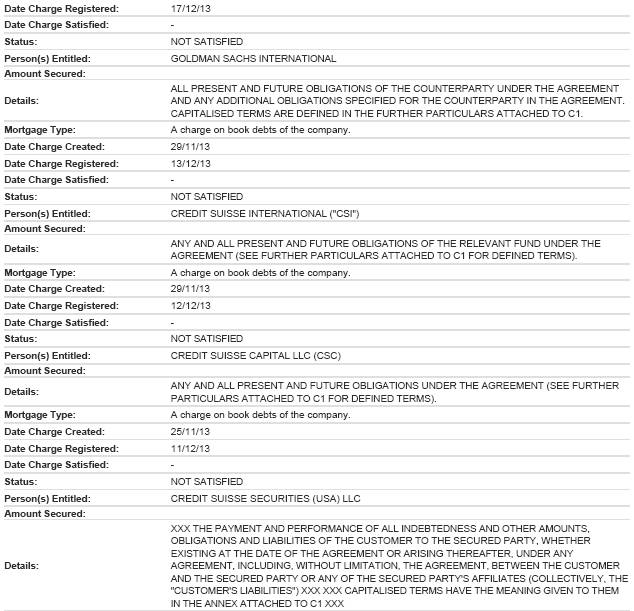 | | |
|---|---|
| Date Charge Registered: | 17/12/13 |
| Date Charge Satisfied: | - |
| Status: | NOT SATISFIED |
| Person(s) Entitled: | GOLDMAN SACHS INTERNATIONAL |
| Amount Secured: | |
| Details: | ALL PRESENT AND FUTURE OBLIGATIONS OF THE COUNTERPARTY UNDER THE AGREEMENT AND ANY ADDITIONAL OBLIGATIONS SPECIFIED FOR THE COUNTERPARTY IN THE AGREEMENT. CAPITALISED TERMS ARE DEFINED IN THE FURTHER PARTICULARS ATTACHED TO C1. |
| Mortgage Type: | A charge on book debts of the company. |
| Date Charge Created: | 29/11/13 |
| Date Charge Registered: | 13/12/13 |
| Date Charge Satisfied: | - |
| Status: | NOT SATISFIED |
| Person(s) Entitled: | CREDIT SUISSE INTERNATIONAL ("CSI") |
| Amount Secured: | |
| Details: | ANY AND ALL PRESENT AND FUTURE OBLIGATIONS OF THE RELEVANT FUND UNDER THE AGREEMENT (SEE FURTHER PARTICULARS ATTACHED TO C1 FOR DEFINED TERMS). |
| Mortgage Type: | A charge on book debts of the company. |
| Date Charge Created: | 29/11/13 |
| Date Charge Registered: | 12/12/13 |
| Date Charge Satisfied: | - |
| Status: | NOT SATISFIED |
| Person(s) Entitled: | CREDIT SUISSE CAPITAL LLC (CSC) |
| Amount Secured: | |
| Details: | ANY AND ALL PRESENT AND FUTURE OBLIGATIONS UNDER THE AGREEMENT (SEE FURTHER PARTICULARS ATTACHED TO C1 FOR DEFINED TERMS). |
| Mortgage Type: | A charge on book debts of the company. |
| Date Charge Created: | 25/11/13 |
| Date Charge Registered: | 11/12/13 |
| Date Charge Satisfied: | - |
| Status: | NOT SATISFIED |
| Person(s) Entitled: | CREDIT SUISSE SECURITIES (USA) LLC |
| Amount Secured: | |
| Details: | XXX THE PAYMENT AND PERFORMANCE OF ALL INDEBTEDNESS AND OTHER AMOUNTS, OBLIGATIONS AND LIABILITIES OF THE CUSTOMER TO THE SECURED PARTY, WHETHER EXISTING AT THE DATE OF THE AGREEMENT OR ARISING THEREAFTER, UNDER ANY AGREEMENT, INCLUDING, WITHOUT LIMITATION, THE AGREEMENT, BETWEEN THE CUSTOMER AND THE SECURED PARTY OR ANY OF THE SECURED PARTY'S AFFILIATES (COLLECTIVELY, THE "CUSTOMER'S LIABILITIES") XXX XXX CAPITALISED TERMS HAVE THE MEANING GIVEN TO THEM IN THE ANNEX ATTACHED TO C1 XXX |